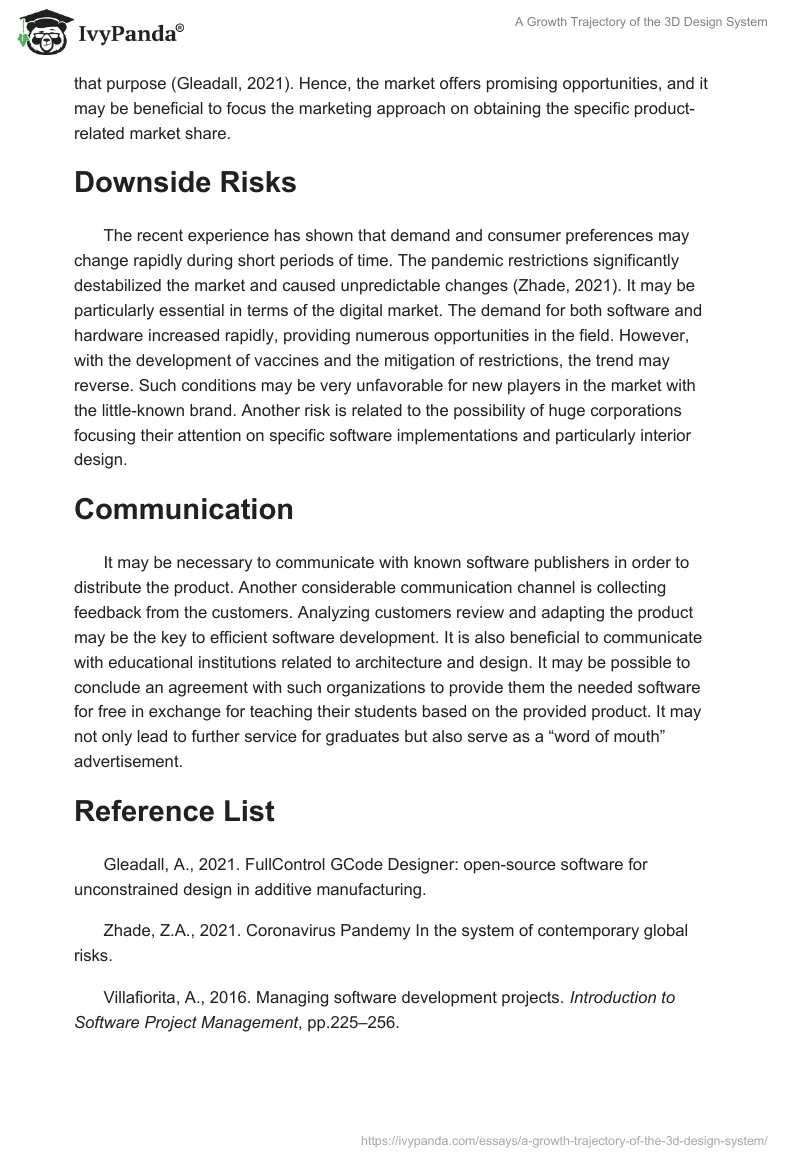 IvyPanda®

A Growth Trajectory of the 3D Design System

that purpose (Gleadall, 2021). Hence, the market offers promising opportunities, and it may be beneficial to focus the marketing approach on obtaining the specific product-related market share.

Downside Risks

The recent experience has shown that demand and consumer preferences may change rapidly during short periods of time. The pandemic restrictions significantly destabilized the market and caused unpredictable changes (Zhade, 2021). It may be particularly essential in terms of the digital market. The demand for both software and hardware increased rapidly, providing numerous opportunities in the field. However, with the development of vaccines and the mitigation of restrictions, the trend may reverse. Such conditions may be very unfavorable for new players in the market with the little-known brand. Another risk is related to the possibility of huge corporations focusing their attention on specific software implementations and particularly interior design.

Communication

It may be necessary to communicate with known software publishers in order to distribute the product. Another considerable communication channel is collecting feedback from the customers. Analyzing customers review and adapting the product may be the key to efficient software development. It is also beneficial to communicate with educational institutions related to architecture and design. It may be possible to conclude an agreement with such organizations to provide them the needed software for free in exchange for teaching their students based on the provided product. It may not only lead to further service for graduates but also serve as a “word of mouth” advertisement.

Reference List

Gleadall, A., 2021. FullControl GCode Designer: open-source software for unconstrained design in additive manufacturing.

Zhade, Z.A., 2021. Coronavirus Pandemy In the system of contemporary global risks.

Villafiorita, A., 2016. Managing software development projects. Introduction to Software Project Management, pp.225–256.

https://ivypanda.com/essays/a-growth-trajectory-of-the-3d-design-system/